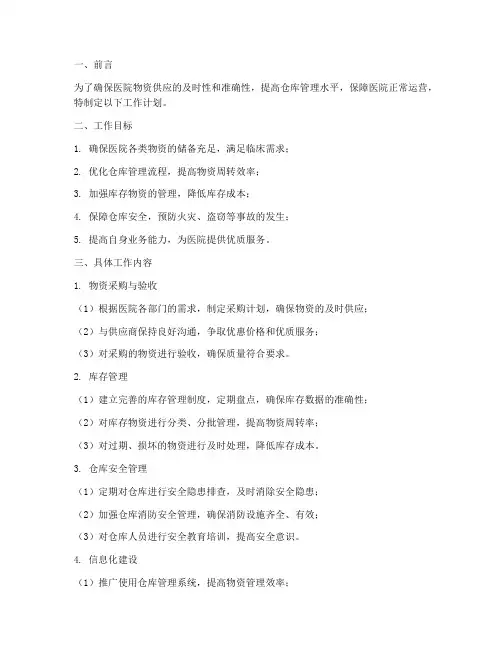 一、前言

为了确保医院物资供应的及时性和准确性，提高仓库管理水平，保障医院正常运营，特制定以下工作计划。

二、工作目标

1. 确保医院各类物资的储备充足，满足临床需求；

2. 优化仓库管理流程，提高物资周转效率；

3. 加强库存物资的管理，降低库存成本；

4. 保障仓库安全，预防火灾、盗窃等事故的发生；

5. 提高自身业务能力，为医院提供优质服务。

三、具体工作内容

1. 物资采购与验收

（1）根据医院各部门的需求，制定采购计划，确保物资的及时供应；

（2）与供应商保持良好沟通，争取优惠价格和优质服务；

（3）对采购的物资进行验收，确保质量符合要求。

2. 库存管理

（1）建立完善的库存管理制度，定期盘点，确保库存数据的准确性；

（2）对库存物资进行分类、分批管理，提高物资周转率；

（3）对过期、损坏的物资进行及时处理，降低库存成本。

3. 仓库安全管理

（1）定期对仓库进行安全隐患排查，及时消除安全隐患；

（2）加强仓库消防安全管理，确保消防设施齐全、有效；

（3）对仓库人员进行安全教育培训，提高安全意识。

4. 信息化建设

（1）推广使用仓库管理系统，提高物资管理效率；